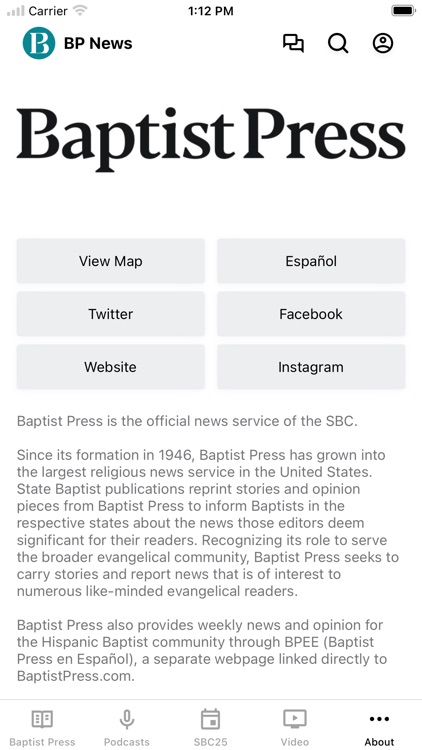 Carrier 1:12 PM

B BP News

Baptist Press

View Map
Español
Twitter
Facebook
Website
Instagram

Baptist Press is the official news service of the SBC.

Since its formation in 1946, Baptist Press has grown into the largest religious news service in the United States. State Baptist publications reprint stories and opinion pieces from Baptist Press to inform Baptists in the respective states about the news those editors deem significant for their readers. Recognizing its role to serve the broader evangelical community, Baptist Press seeks to carry stories and report news that is of interest to numerous like-minded evangelical readers.

Baptist Press also provides weekly news and opinion for the Hispanic Baptist community through BPEE (Baptist Press en Español), a separate webpage linked directly to BaptistPress.com.

Baptist Press
Podcasts
SBC25
Video
About